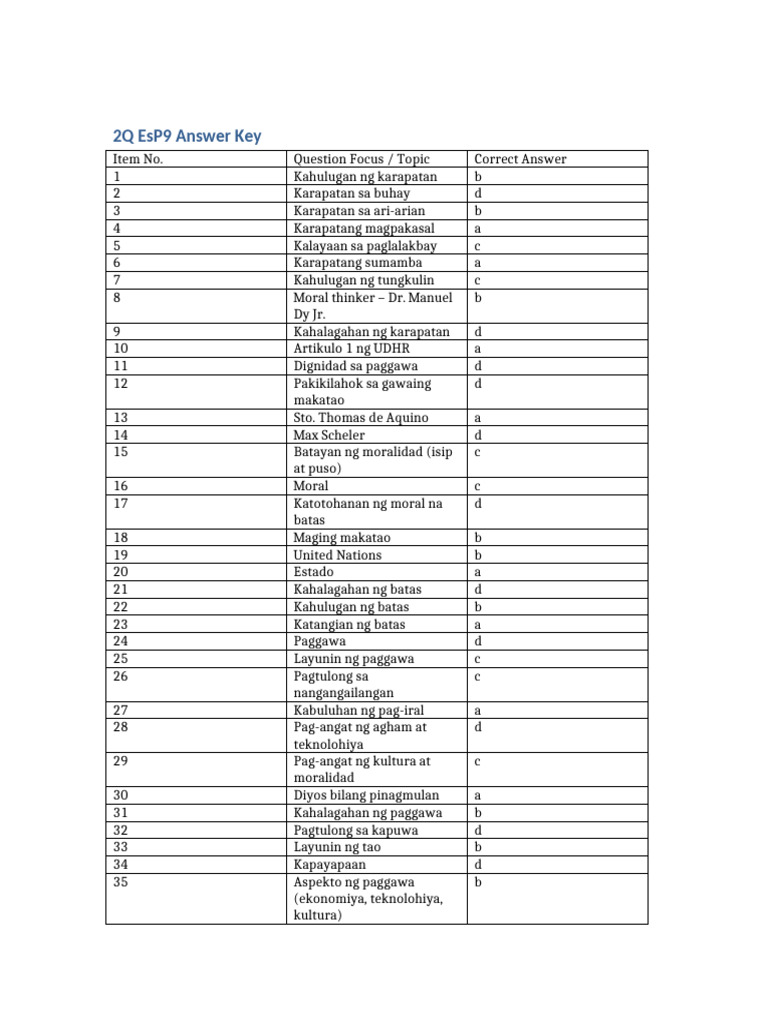 2Q EsP9 Answer Key

| Item No. | Question Focus / Topic | Correct Answer |
|---|---|---|
| 1 | Kahulugan ng karapatan | b |
| 2 | Karapatan sa buhay | d |
| 3 | Karapatan sa ari-arian | b |
| 4 | Karapatang magpakasal | a |
| 5 | Kalayaan sa paglalakbay | c |
| 6 | Karapatang sumamba | a |
| 7 | Kahulugan ng tungkulin | c |
| 8 | Moral thinker – Dr. Manuel Dy Jr. | b |
| 9 | Kahalagahan ng karapatan | d |
| 10 | Artikulo 1 ng UDHR | a |
| 11 | Dignidad sa paggawa | d |
| 12 | Pakikilahok sa gawaing makatao | d |
| 13 | Sto. Thomas de Aquino | a |
| 14 | Max Scheler | d |
| 15 | Batayan ng moralidad (isip at puso) | c |
| 16 | Moral | c |
| 17 | Katotohanan ng moral na batas | d |
| 18 | Maging makatao | b |
| 19 | United Nations | b |
| 20 | Estado | a |
| 21 | Kahalagahan ng batas | d |
| 22 | Kahulugan ng batas | b |
| 23 | Katangian ng batas | a |
| 24 | Paggawa | d |
| 25 | Layunin ng paggawa | c |
| 26 | Pagtulong sa nangangailangan | c |
| 27 | Kabuluhan ng pag-iral | a |
| 28 | Pag-angat ng agham at teknolohiya | d |
| 29 | Pag-angat ng kultura at moralidad | c |
| 30 | Diyos bilang pinagmulan | a |
| 31 | Kahalagahan ng paggawa | b |
| 32 | Pagtulong sa kapuwa | d |
| 33 | Layunin ng tao | b |
| 34 | Kapayapaan | d |
| 35 | Aspekto ng paggawa (ekonomiya, teknolohiya, kultura) | b |